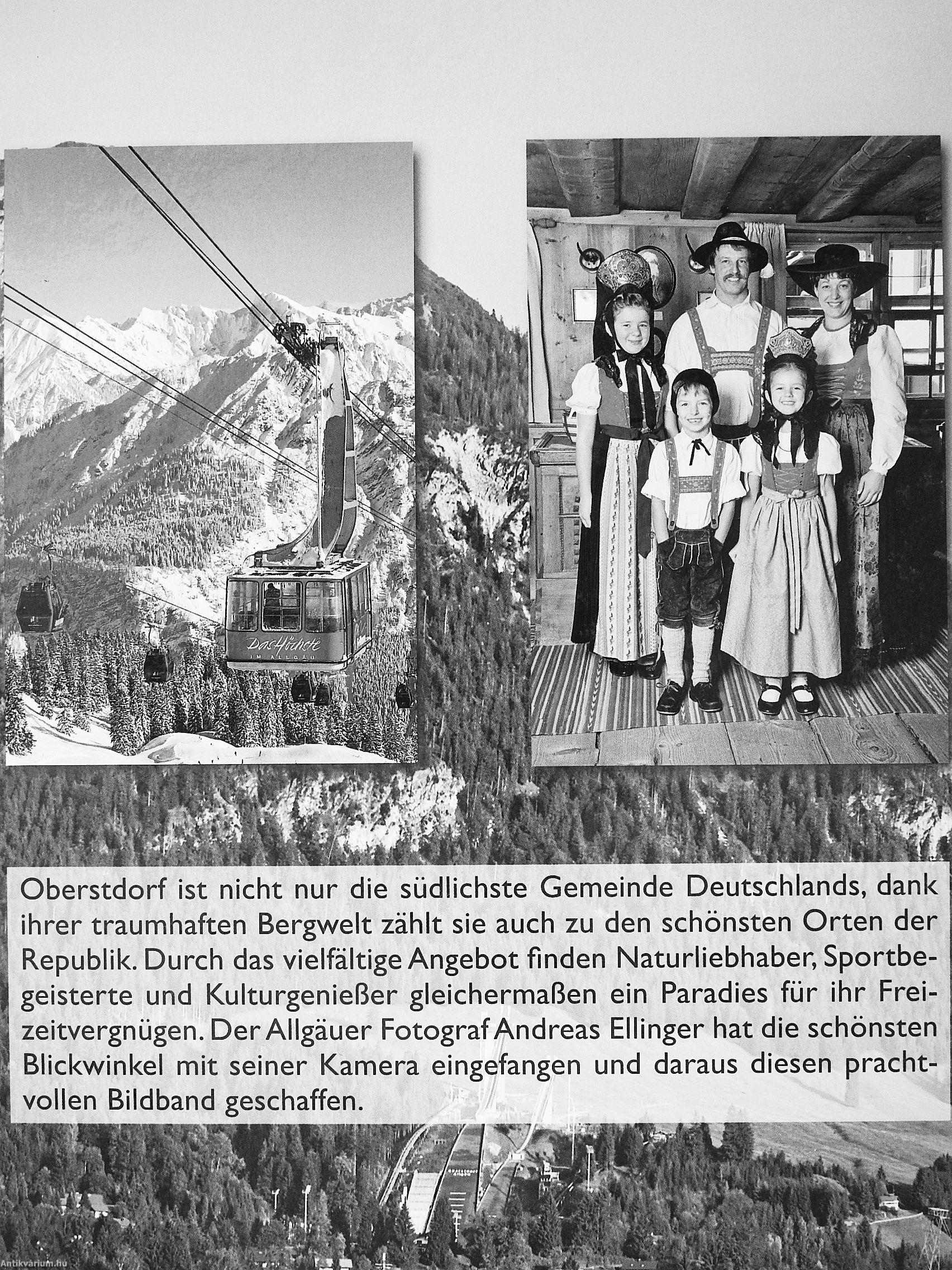 Das Höchste
IM ALLGÄU

Oberstdorf ist nicht nur die südlichste Gemeinde Deutschlands, dank ihrer traumhaften Bergwelt zählt sie auch zu den schönsten Orten der Republik. Durch das vielfältige Angebot finden Naturliebhaber, Sportbegeisterte und Kulturgenießer gleichermaßen ein Paradies für ihr Freizeitvergnügen. Der Allgäuer Fotograf Andreas Ellinger hat die schönsten Blickwinkel mit seiner Kamera eingefangen und daraus diesen prachtvollen Bildband geschaffen.

Antikvarium.hu